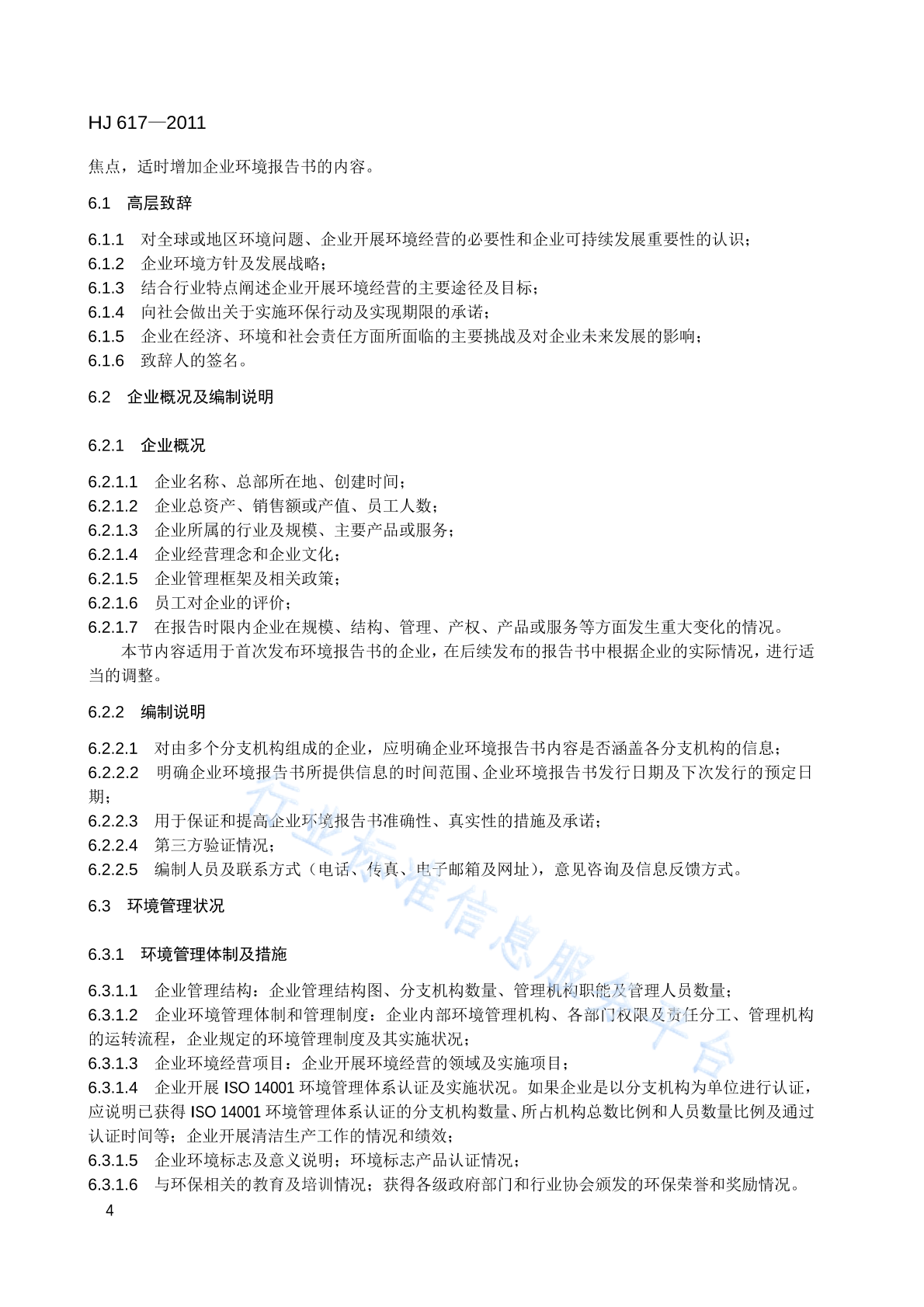 HJ 617—2011

焦点，适时增加企业环境报告书的内容。

6.1 高层致辞

6.1.1 对全球或地区环境问题、企业开展环境经营的必要性和企业可持续发展重要性的认识；
6.1.2 企业环境方针及发展战略；
6.1.3 结合行业特点阐述企业开展环境经营的主要途径及目标；
6.1.4 向社会做出关于实施环保行动及实现期限的承诺；
6.1.5 企业在经济、环境和社会责任方面所面临的主要挑战及对企业未来发展的影响；
6.1.6 致辞人的签名。

6.2 企业概况及编制说明

6.2.1 企业概况

6.2.1.1 企业名称、总部所在地、创建时间；
6.2.1.2 企业总资产、销售额或产值、员工人数；
6.2.1.3 企业所属的行业及规模、主要产品或服务；
6.2.1.4 企业经营理念和企业文化；
6.2.1.5 企业管理框架及相关政策；
6.2.1.6 员工对企业的评价；
6.2.1.7 在报告时限内企业在规模、结构、管理、产权、产品或服务等方面发生重大变化的情况。
本节内容适用于首次发布环境报告书的企业，在后续发布的报告书中根据企业的实际情况，进行适当的调整。

6.2.2 编制说明

6.2.2.1 对由多个分支机构组成的企业，应明确企业环境报告书内容是否涵盖各分支机构的信息；
6.2.2.2 明确企业环境报告书所提供信息的时间范围、企业环境报告书发行日期及下次发行的预定日期；
6.2.2.3 用于保证和提高企业环境报告书准确性、真实性的措施及承诺；
6.2.2.4 第三方验证情况；
6.2.2.5 编制人员及联系方式（电话、传真、电子邮箱及网址），意见咨询及信息反馈方式。

6.3 环境管理状况

6.3.1 环境管理体制及措施

6.3.1.1 企业管理结构：企业管理结构图、分支机构数量、管理机构职能及管理人员数量；
6.3.1.2 企业环境管理体制和管理制度：企业内部环境管理机构、各部门权限及责任分工、管理机构的运转流程，企业规定的环境管理制度及其实施状况；
6.3.1.3 企业环境经营项目：企业开展环境经营的领域及实施项目；
6.3.1.4 企业开展 ISO 14001 环境管理体系认证及实施状况。如果企业是以分支机构为单位进行认证，应说明已获得 ISO 14001 环境管理体系认证的分支机构数量、所占机构总数比例和人员数量比例及通过认证时间等；企业开展清洁生产工作的情况和绩效；
6.3.1.5 企业环境标志及意义说明；环境标志产品认证情况；
6.3.1.6 与环保相关的教育及培训情况；获得各级政府部门和行业协会颁发的环保荣誉和奖励情况。

4

行业标准信息服务平台